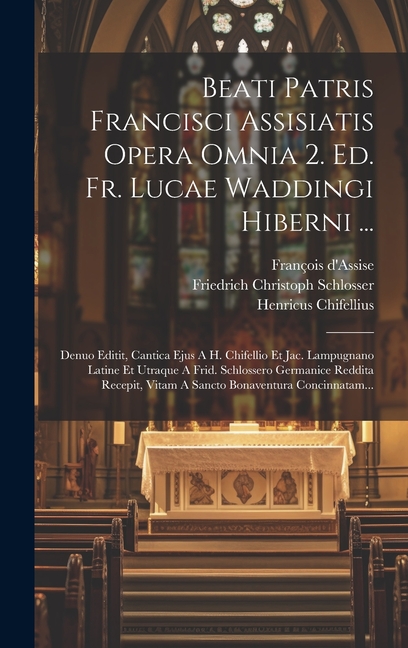 Beati Patris Francisci Assisiatis Opera Omnia 2. Ed. Fr. Lucae Waddingi Hiberni ...

François d'Assise
Friedrich Christoph Schlosser
Henricus Chifellius

Denuo Editit, Cantica Ejus A H. Chifellio Et Jac. Lampugnano Latine Et Utraque A Frid. Schlossero Germanice Reddita Recepit, Vitam A Sancto Bonaventura Concinnatam...